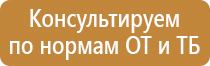 Консультируем
по нормам ОТ и ТБ